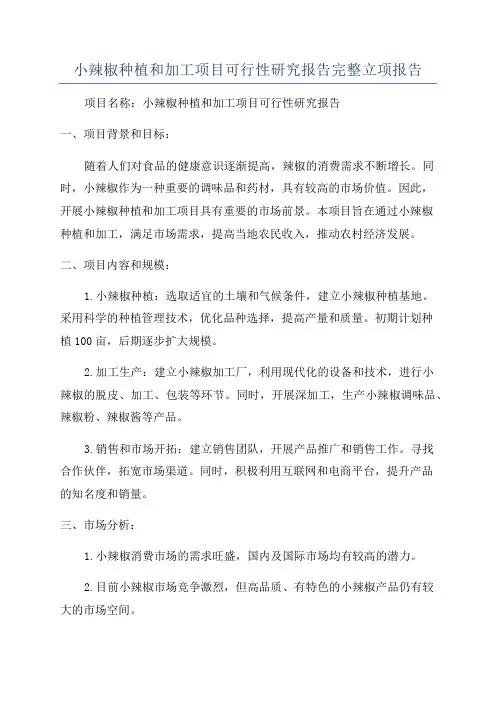 小辣椒种植和加工项目可行性研究报告完整立项报告

项目名称：小辣椒种植和加工项目可行性研究报告

一、项目背景和目标：

随着人们对食品的健康意识逐渐提高，辣椒的消费需求不断增长。同时，小辣椒作为一种重要的调味品和药材，具有较高的市场价值。因此，开展小辣椒种植和加工项目具有重要的市场前景。本项目旨在通过小辣椒种植和加工，满足市场需求，提高当地农民收入，推动农村经济发展。

二、项目内容和规模：

1.小辣椒种植：选取适宜的土壤和气候条件，建立小辣椒种植基地。采用科学的种植管理技术，优化品种选择，提高产量和质量。初期计划种植100亩，后期逐步扩大规模。

2.加工生产：建立小辣椒加工厂，利用现代化的设备和技术，进行小辣椒的脱皮、加工、包装等环节。同时，开展深加工，生产小辣椒调味品、辣椒粉、辣椒酱等产品。

3.销售和市场开拓：建立销售团队，开展产品推广和销售工作。寻找合作伙伴，拓宽市场渠道。同时，积极利用互联网和电商平台，提升产品的知名度和销量。

三、市场分析：

1.小辣椒消费市场的需求旺盛，国内及国际市场均有较高的潜力。

2.目前小辣椒市场竞争激烈，但高品质、有特色的小辣椒产品仍有较大的市场空间。